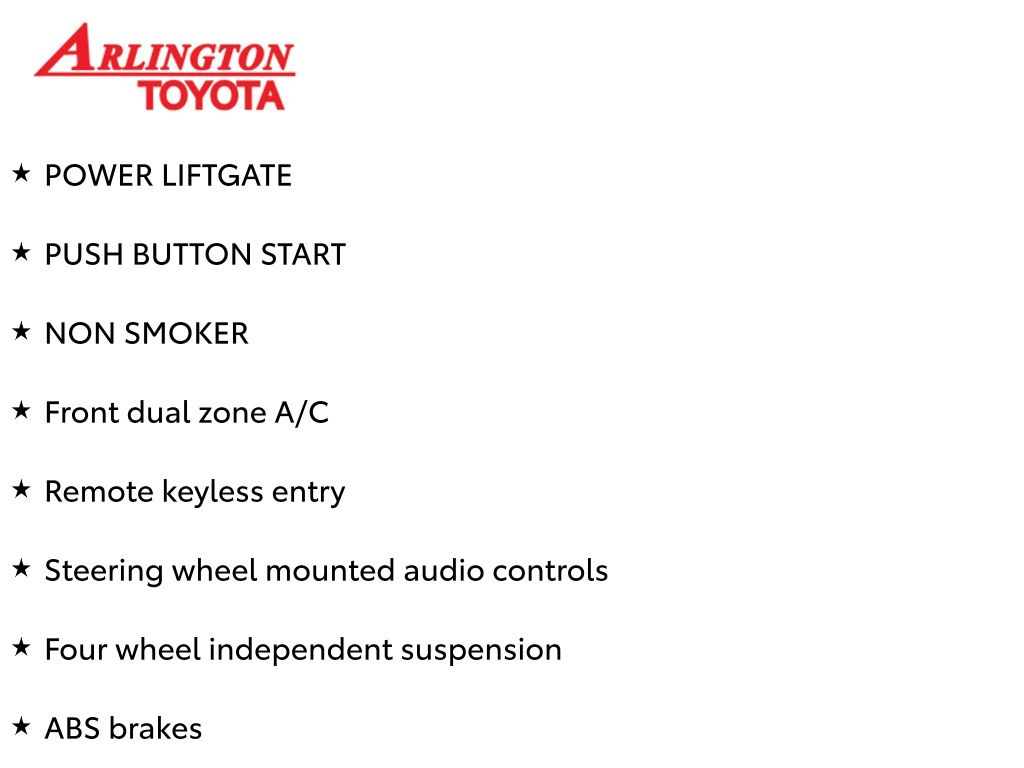 ARLINGTON
TOYOTA

★ POWER LIFTGATE

★ PUSH BUTTON START

★ NON SMOKER

★ Front dual zone A/C

★ Remote keyless entry

★ Steering wheel mounted audio controls

★ Four wheel independent suspension

★ ABS brakes